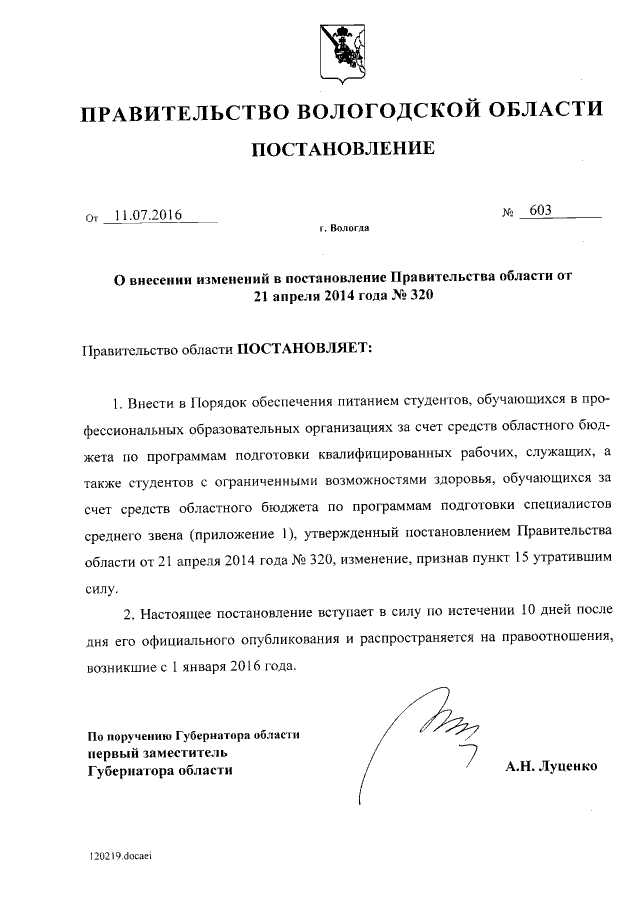 ПРАВИТЕЛЬСТВО ВОЛОГОДСКОЙ ОБЛАСТИ

ПОСТАНОВЛЕНИЕ

От 11.07.2016 № 603

г. Вологда

О внесении изменений в постановление Правительства области от 21 апреля 2014 года № 320

Правительство области ПОСТАНОВЛЯЕТ:

1. Внести в Порядок обеспечения питанием студентов, обучающихся в профессиональных образовательных организациях за счет средств областного бюджета по программам подготовки квалифицированных рабочих, служащих, а также студентов с ограниченными возможностями здоровья, обучающихся за счет средств областного бюджета по программам подготовки специалистов среднего звена (приложение 1), утвержденный постановлением Правительства области от 21 апреля 2014 года № 320, изменение, признав пункт 15 утратившим силу.

2. Настоящее постановление вступает в силу по истечении 10 дней после дня его официального опубликования и распространяется на правоотношения, возникшие с 1 января 2016 года.

По поручению Губернатора области
первый заместитель
Губернатора области

А.Н. Луценко

120219.docaei